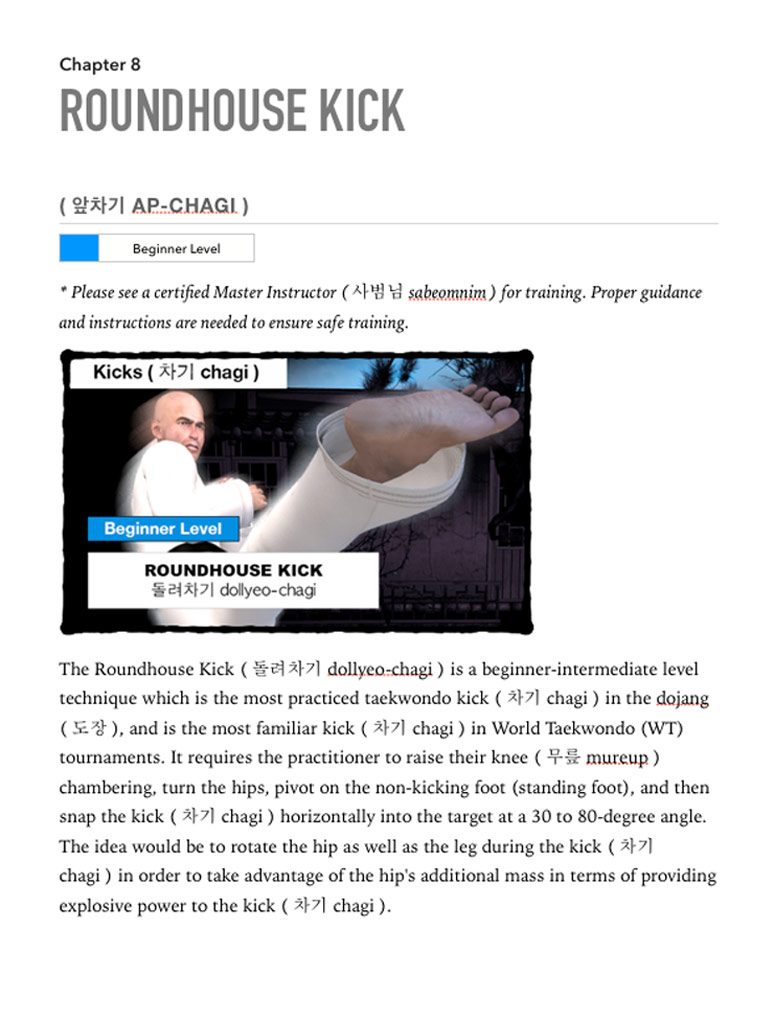 Chapter 8

ROUNDHOUSE KICK

( 앞차기 AP-CHAGI )

Beginner Level

* Please see a certified Master Instructor ( 사범님 sabeomnim ) for training. Proper guidance and instructions are needed to ensure safe training.

Kicks ( 차기 chagi )

Beginner Level

ROUNDHOUSE KICK
돌려차기 dollyeo-chagi

The Roundhouse Kick ( 돌려차기 dollyeo-chagi ) is a beginner-intermediate level technique which is the most practiced taekwondo kick ( 차기 chagi ) in the dojang ( 도장 ), and is the most familiar kick ( 차기 chagi ) in World Taekwondo (WT) tournaments. It requires the practitioner to raise their knee ( 무릎 mureup ) chambering, turn the hips, pivot on the non-kicking foot (standing foot), and then snap the kick ( 차기 chagi ) horizontally into the target at a 30 to 80-degree angle. The idea would be to rotate the hip as well as the leg during the kick ( 차기 chagi ) in order to take advantage of the hip's additional mass in terms of providing explosive power to the kick ( 차기 chagi ).